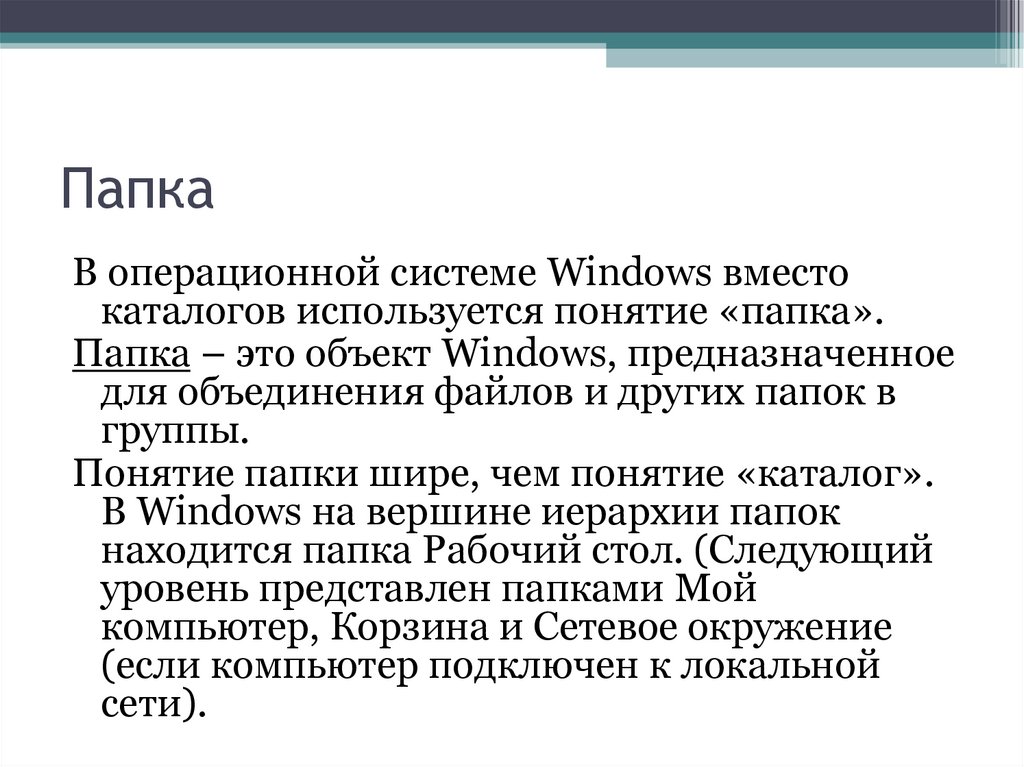 Папка

В операционной системе Windows вместо каталогов используется понятие «папка».

Папка – это объект Windows, предназначенное для объединения файлов и других папок в группы.

Понятие папки шире, чем понятие «каталог». В Windows на вершине иерархии папок находится папка Рабочий стол. (Следующий уровень представлен папками Мой компьютер, Корзина и Сетевое окружение (если компьютер подключен к локальной сети).